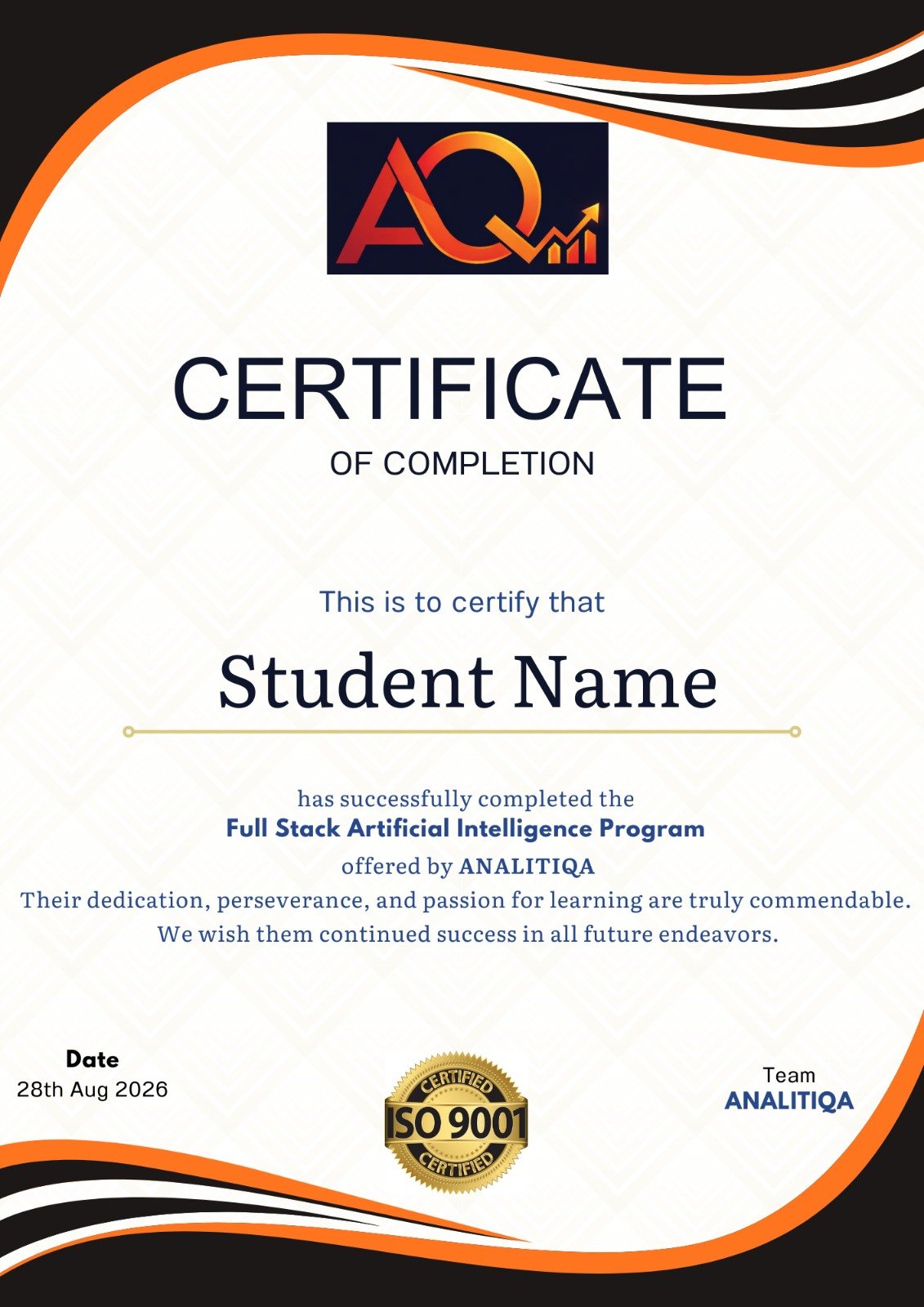 AQ

CERTIFICATE
OF COMPLETION

This is to certify that

Student Name

has successfully completed the
Full Stack Artificial Intelligence Program
offered by ANALITIQA
Their dedication, perseverance, and passion for learning are truly commendable.
We wish them continued success in all future endeavors.

Date
28th Aug 2026

CERTIFIED
ISO 9001
CERTIFIED

Team
ANALITIQA